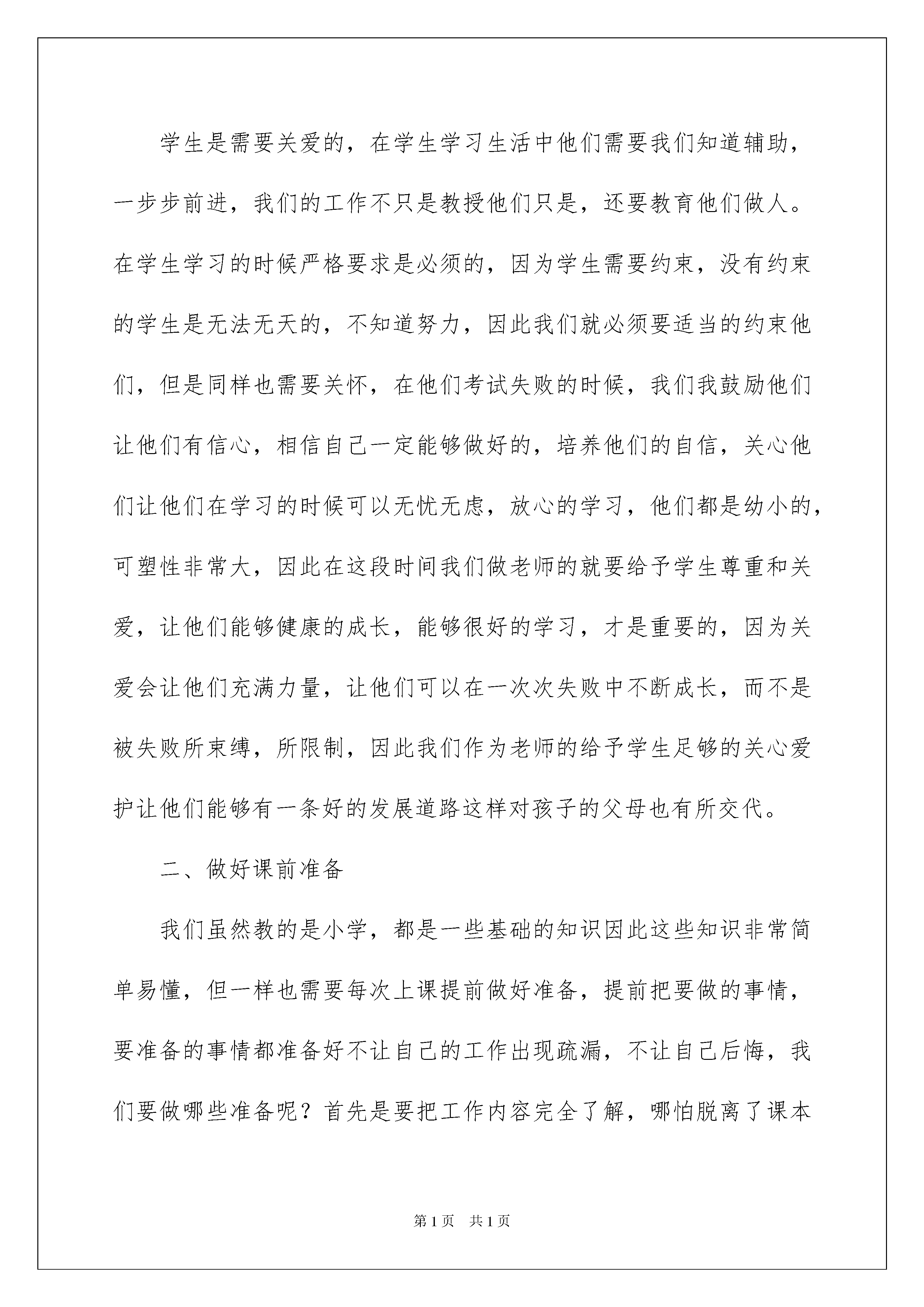 学生是需要关爱的，在学生学习生活中他们需要我们知道辅助，一步步前进，我们的工作不只是教授他们只是，还要教育他们做人。在学生学习的时候严格要求是必须的，因为学生需要约束，没有约束的学生是无法无天的，不知道努力，因此我们就必须要适当的约束他们，但是同样也需要关怀，在他们考试失败的时候，我们我鼓励他们让他们有信心，相信自己一定能够做好的，培养他们的自信，关心他们让他们在学习的时候可以无忧无虑，放心的学习，他们都是幼小的，可塑性非常大，因此在这段时间我们做老师的就要给予学生尊重和关爱，让他们能够健康的成长，能够很好的学习，才是重要的，因为关爱会让他们充满力量，让他们可以在一次次失败中不断成长，而不是被失败所束缚，所限制，因此我们作为老师的给予学生足够的关心爱护让他们能够有一条好的发展道路这样对孩子的父母也有所交代。

二、做好课前准备

我们虽然教的是小学，都是一些基础的知识因此这些知识非常简单易懂，但一样也需要每次上课提前做好准备，提前把要做的事情，要准备的事情都准备好不让自己的工作出现疏漏，不让自己后悔，我们要做哪些准备呢？首先是要把工作内容完全了解，哪怕脱离了课本

第1页 共1页